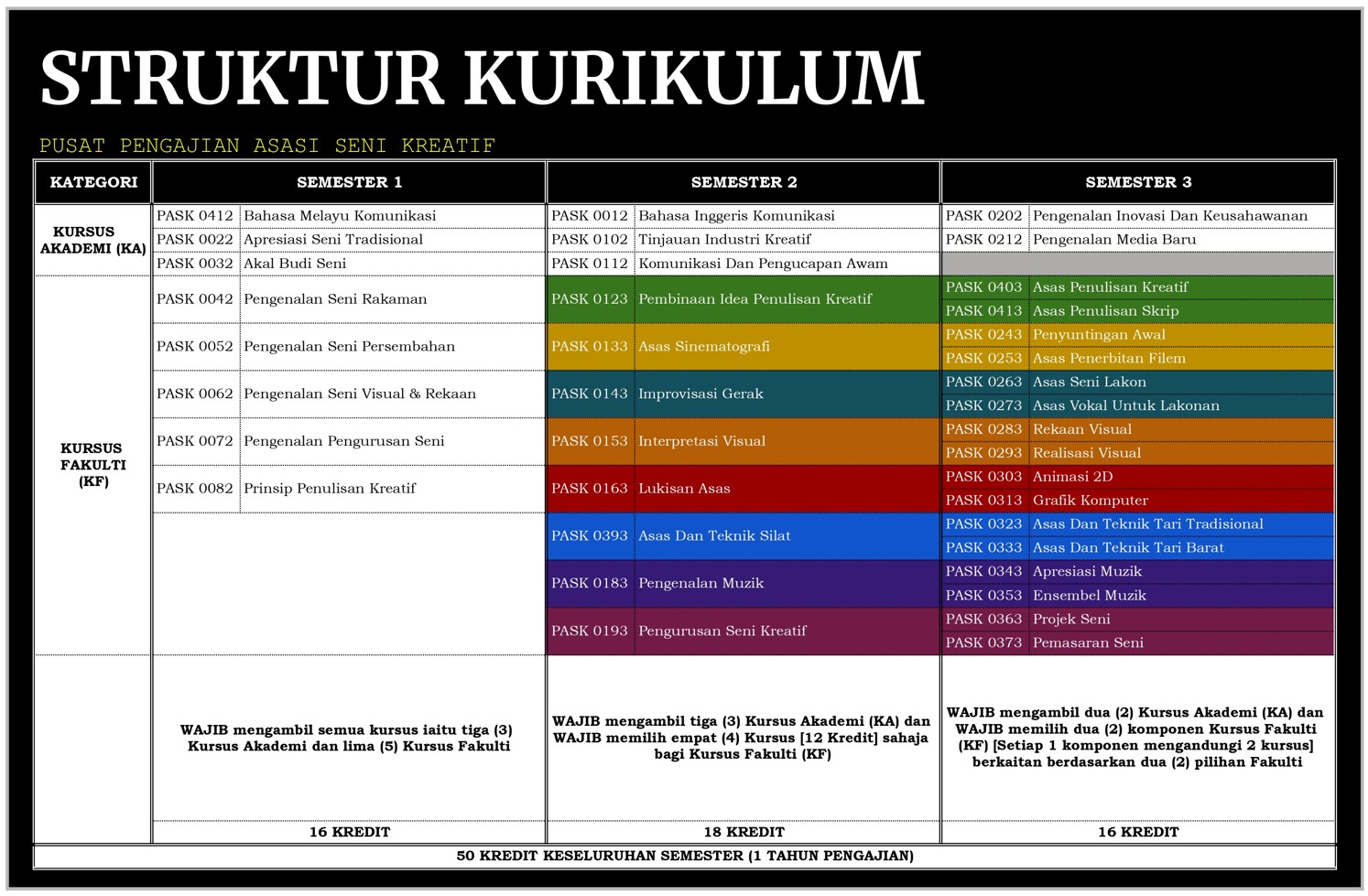 STRUKTUR KURIKULUM

PUSAT PENGAJIAN ASASI SENI KREATIF

| KATEGORI | SEMESTER 1 | | SEMESTER 2 | | SEMESTER 3 | |
|---|---|---|---|---|---|---|
| KURSUS AKADEMI (KA) | PASK 0412 | Bahasa Melayu Komunikasi | PASK 0012 | Bahasa Inggeris Komunikasi | PASK 0202 | Pengenalan Inovasi Dan Keusahawanan |
| | PASK 0022 | Apresiasi Seni Tradisional | PASK 0102 | Tinjauan Industri Kreatif | PASK 0212 | Pengenalan Media Baru |
| | PASK 0032 | Akal Budi Seni | PASK 0112 | Komunikasi Dan Pengucapan Awam | | |
| KURSUS FAKULTI (KF) | PASK 0042 | Pengenalan Seni Rakaman | PASK 0123 | Pembinaan Idea Penulisan Kreatif | PASK 0403 | Asas Penulisan Kreatif |
| | | | | | PASK 0413 | Asas Penulisan Skrip |
| | PASK 0052 | Pengenalan Seni Persembahan | PASK 0133 | Asas Sinematografi | PASK 0243 | Penyuntingan Awal |
| | | | | | PASK 0253 | Asas Penerbitan Filem |
| | PASK 0062 | Pengenalan Seni Visual & Rekaan | PASK 0143 | Improvisasi Gerak | PASK 0263 | Asas Seni Lakon |
| | | | | | PASK 0273 | Asas Vokal Untuk Lakonan |
| | PASK 0072 | Pengenalan Pengurusan Seni | PASK 0153 | Interpretasi Visual | PASK 0283 | Rekaan Visual |
| | | | | | PASK 0293 | Realisasi Visual |
| | PASK 0082 | Prinsip Penulisan Kreatif | PASK 0163 | Lukisan Asas | PASK 0303 | Animasi 2D |
| | | | | | PASK 0313 | Grafik Komputer |
| | | | PASK 0393 | Asas Dan Teknik Silat | PASK 0323 | Asas Dan Teknik Tari Tradisional |
| | | | | | PASK 0333 | Asas Dan Teknik Tari Barat |
| | | | PASK 0183 | Pengenalan Muzik | PASK 0343 | Apresiasi Muzik |
| | | | | | PASK 0353 | Ensembel Muzik |
| | | | PASK 0193 | Pengurusan Seni Kreatif | PASK 0363 | Projek Seni |
| | | | | | PASK 0373 | Pemasaran Seni |
| | WAJIB mengambil semua kursus iaitu tiga (3) Kursus Akademi dan lima (5) Kursus Fakulti | | WAJIB mengambil tiga (3) Kursus Akademi (KA) dan WAJIB memilih empat (4) Kursus [12 Kredit] sahaja bagi Kursus Fakulti (KF) | | WAJIB mengambil dua (2) Kursus Akademi (KA) dan WAJIB memilih dua (2) komponen Kursus Fakulti (KF) [Setiap 1 komponen mengandungi 2 kursus] berkaitan berdasarkan dua (2) pilihan Fakulti | |
| | 16 KREDIT | | 18 KREDIT | | 16 KREDIT | |

50 KREDIT KESELURUHAN SEMESTER (1 TAHUN PENGAJIAN)